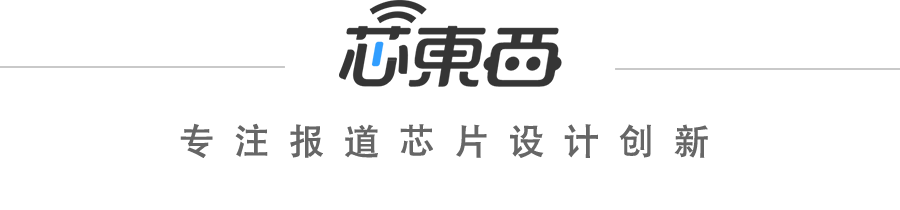 芯東西

专注报道芯片设计创新